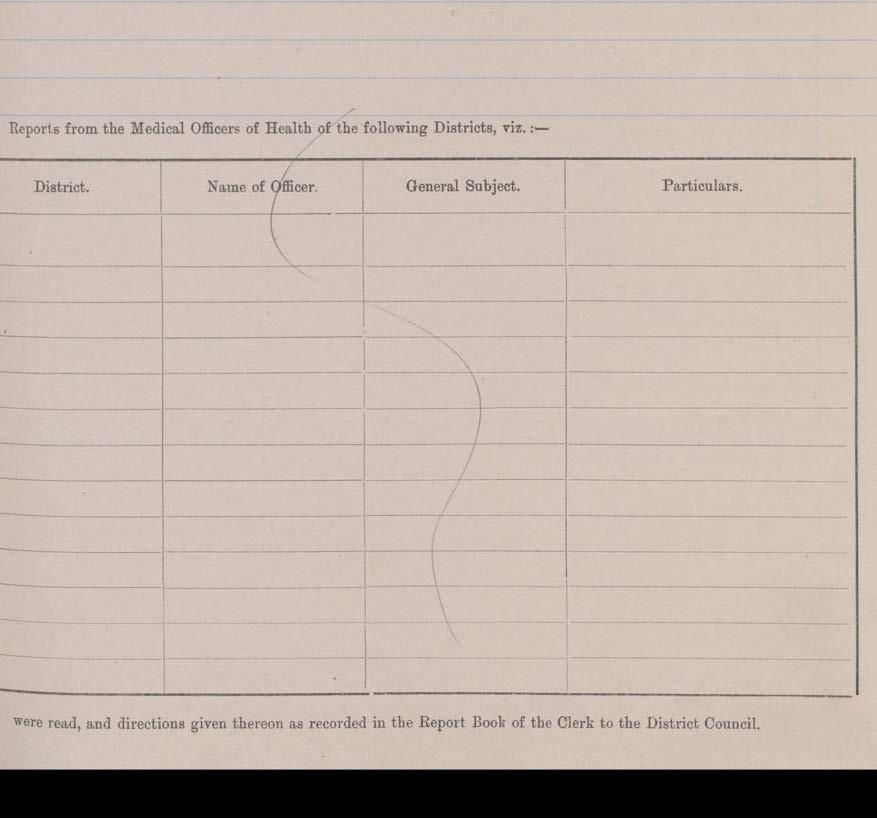 Reports from the Medical Officers of Health of the following Districts, viz. :—

| District. | Name of Officer. | General Subject. | Particulars. |
|---|---|---|---|
| | | | |
| | | | |
| | | | |
| | | | |
| | | | |
| | | | |
| | | | |
| | | | |
| | | | |
| | | | |
| | | | |
| | | | |
| | | | |

were read, and directions given thereon as recorded in the Report Book of the Clerk to the District Council.